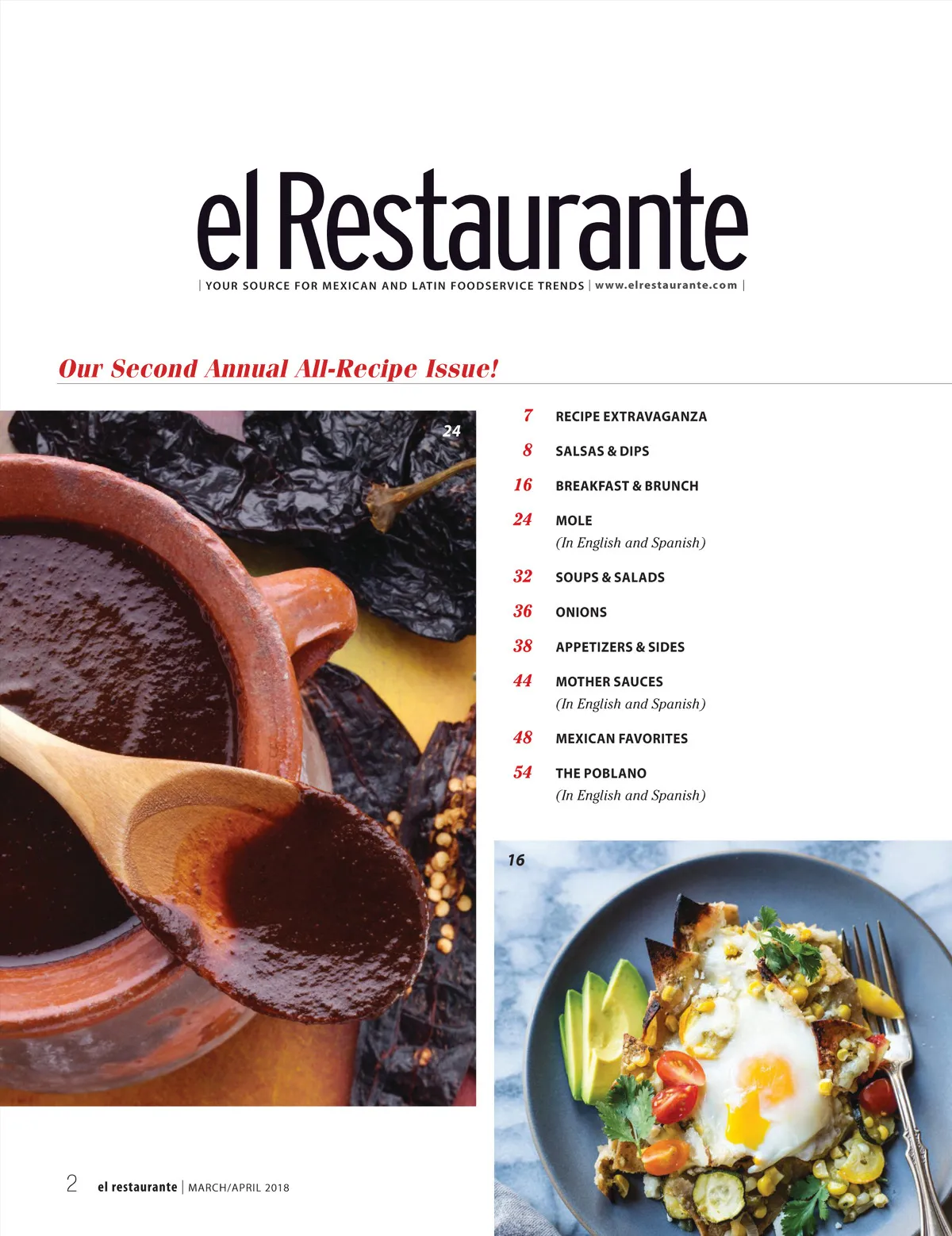 el Restaurante

| YOUR SOURCE FOR MEXICAN AND LATIN FOODSERVICE TRENDS | www.elrestaurante.com |

Our Second Annual All-Recipe Issue!

24

7 RECIPE EXTRAVAGANZA

8 SALSAS & DIPS

16 BREAKFAST & BRUNCH

24 MOLE
(In English and Spanish)

32 SOUPS & SALADS

36 ONIONS

38 APPETIZERS & SIDES

44 MOTHER SAUCES
(In English and Spanish)

48 MEXICAN FAVORITES

54 THE POBLANO
(In English and Spanish)

16

2 el restaurante | MARCH/APRIL 2018